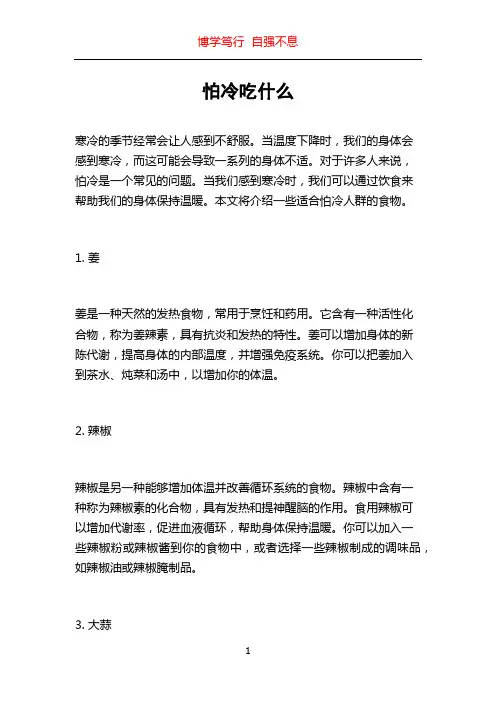 博学笃行 自强不息

怕冷吃什么

寒冷的季节经常会让人感到不舒服。当温度下降时，我们的身体会感到寒冷，而这可能会导致一系列的身体不适。对于许多人来说，怕冷是一个常见的问题。当我们感到寒冷时，我们可以通过饮食来帮助我们的身体保持温暖。本文将介绍一些适合怕冷人群的食物。

1. 姜

姜是一种天然的发热食物，常用于烹饪和药用。它含有一种活性化合物，称为姜辣素，具有抗炎和发热的特性。姜可以增加身体的新陈代谢，提高身体的内部温度，并增强免疫系统。你可以把姜加入到茶水、炖菜和汤中，以增加你的体温。

2. 辣椒

辣椒是另一种能够增加体温并改善循环系统的食物。辣椒中含有一种称为辣椒素的化合物，具有发热和提神醒脑的作用。食用辣椒可以增加代谢率，促进血液循环，帮助身体保持温暖。你可以加入一些辣椒粉或辣椒酱到你的食物中，或者选择一些辣椒制成的调味品，如辣椒油或辣椒腌制品。

3. 大蒜

1